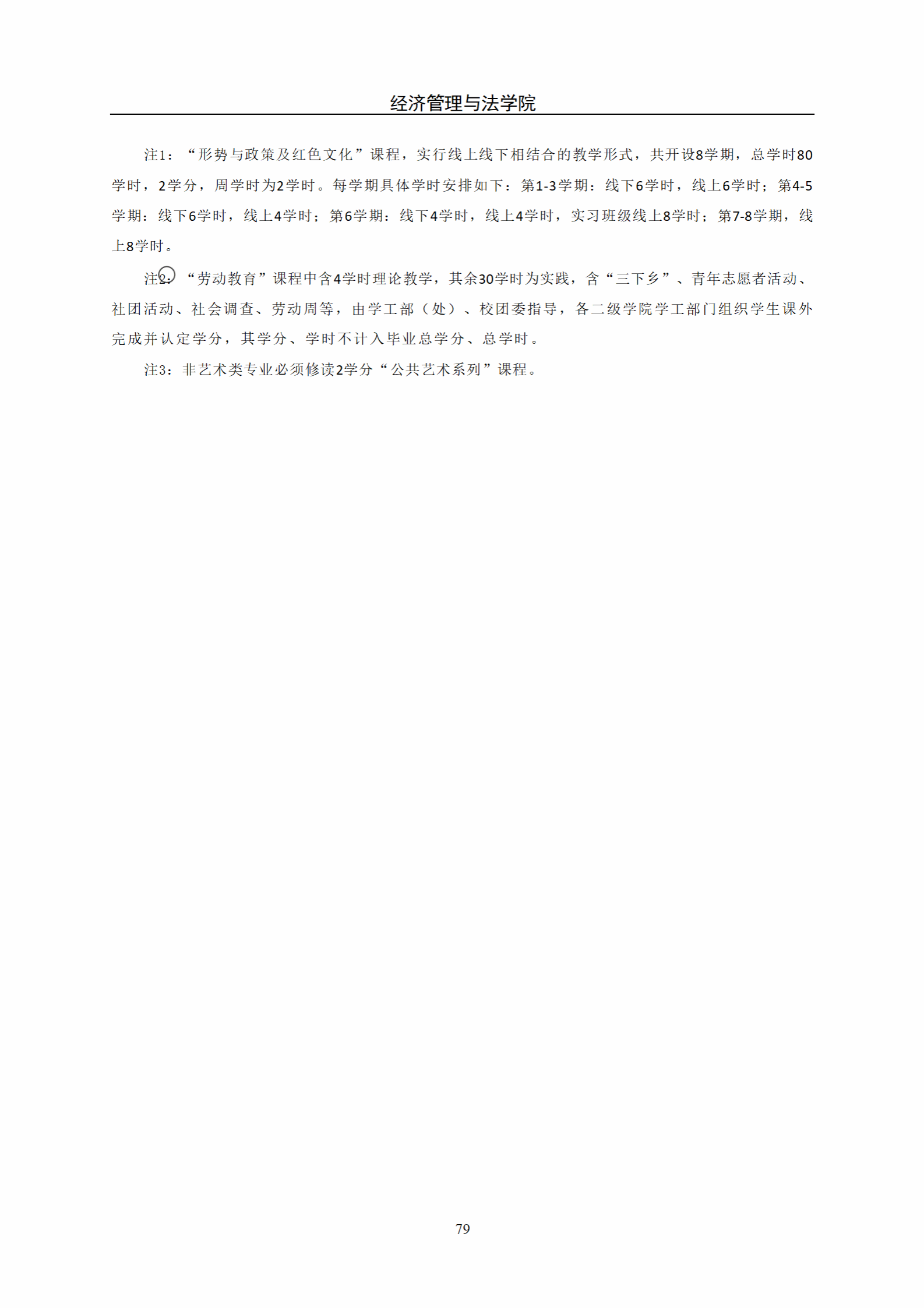 经济管理与法学院

注1：“形势与政策及红色文化”课程，实行线上线下相结合的教学形式，共开设8学期，总学时80学时，2学分，周学时为2学时。每学期具体学时安排如下：第1-3学期：线下6学时，线上6学时；第4-5学期：线下6学时，线上4学时；第6学期：线下4学时，线上4学时，实习班级线上8学时；第7-8学期，线上8学时。

注2：“劳动教育”课程中含4学时理论教学，其余30学时为实践，含“三下乡”、青年志愿者活动、社团活动、社会调查、劳动周等，由学工部（处）、校团委指导，各二级学院学工部门组织学生课外完成并认定学分，其学分、学时不计入毕业总学分、总学时。

注3：非艺术类专业必须修读2学分“公共艺术系列”课程。

79